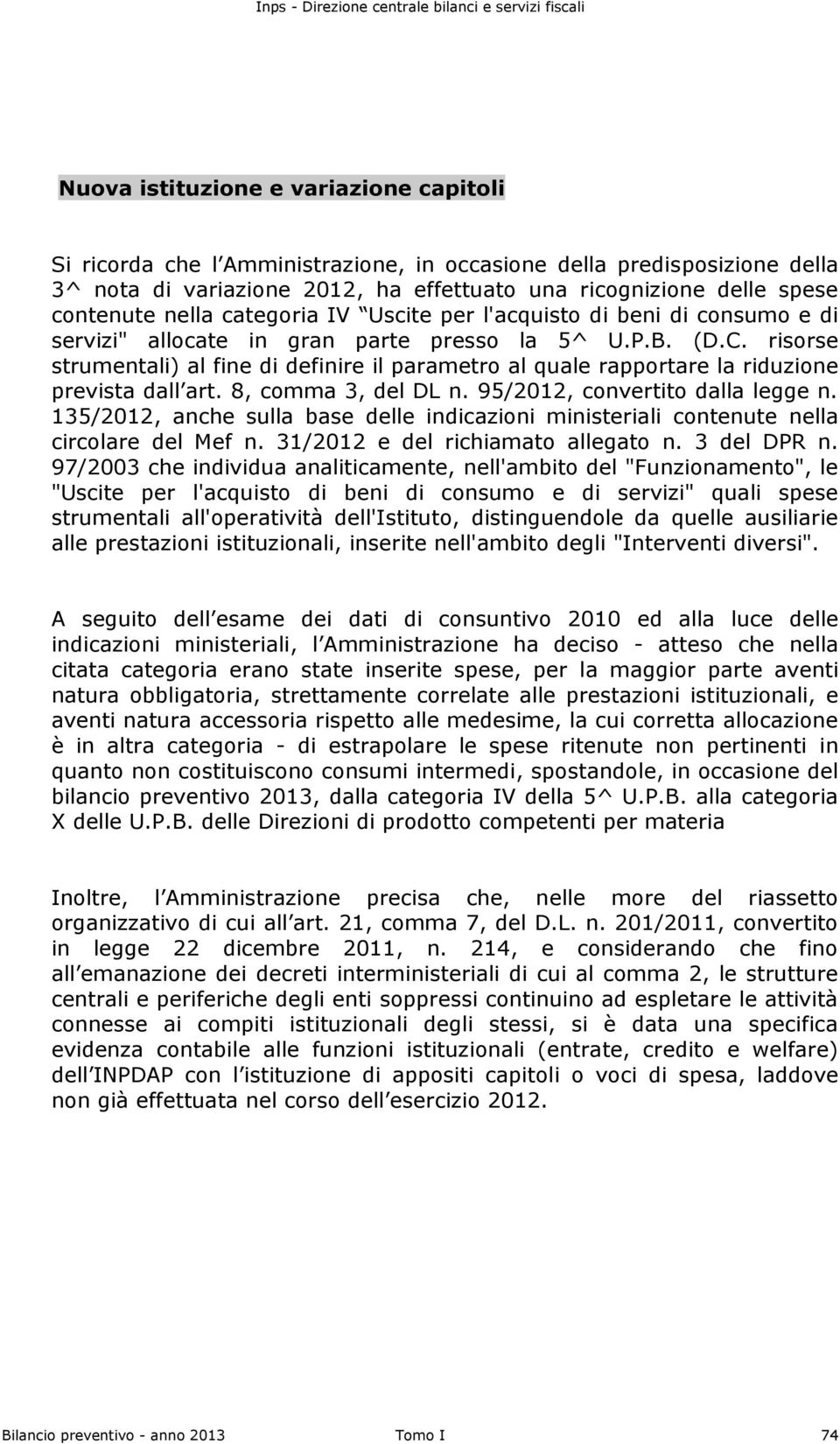 Inps - Direzione centrale bilanci e servizi fiscali

Nuova istituzione e variazione capitoli

Si ricorda che l Amministrazione, in occasione della predisposizione della 3^ nota di variazione 2012, ha effettuato una ricognizione delle spese contenute nella categoria IV Uscite per l'acquisto di beni di consumo e di servizi" allocate in gran parte presso la 5^ U.P.B. (D.C. risorse strumentali) al fine di definire il parametro al quale rapportare la riduzione prevista dall art. 8, comma 3, del DL n. 95/2012, convertito dalla legge n. 135/2012, anche sulla base delle indicazioni ministeriali contenute nella circolare del Mef n. 31/2012 e del richiamato allegato n. 3 del DPR n. 97/2003 che individua analiticamente, nell'ambito del "Funzionamento", le "Uscite per l'acquisto di beni di consumo e di servizi" quali spese strumentali all'operatività dell'Istituto, distinguendole da quelle ausiliarie alle prestazioni istituzionali, inserite nell'ambito degli "Interventi diversi".

A seguito dell esame dei dati di consuntivo 2010 ed alla luce delle indicazioni ministeriali, l Amministrazione ha deciso - atteso che nella citata categoria erano state inserite spese, per la maggior parte aventi natura obbligatoria, strettamente correlate alle prestazioni istituzionali, e aventi natura accessoria rispetto alle medesime, la cui corretta allocazione è in altra categoria - di estrapolare le spese ritenute non pertinenti in quanto non costituiscono consumi intermedi, spostandole, in occasione del bilancio preventivo 2013, dalla categoria IV della 5^ U.P.B. alla categoria X delle U.P.B. delle Direzioni di prodotto competenti per materia

Inoltre, l Amministrazione precisa che, nelle more del riassetto organizzativo di cui all art. 21, comma 7, del D.L. n. 201/2011, convertito in legge 22 dicembre 2011, n. 214, e considerando che fino all emanazione dei decreti interministeriali di cui al comma 2, le strutture centrali e periferiche degli enti soppressi continuino ad espletare le attività connesse ai compiti istituzionali degli stessi, si è data una specifica evidenza contabile alle funzioni istituzionali (entrate, credito e welfare) dell INPDAP con l istituzione di appositi capitoli o voci di spesa, laddove non già effettuata nel corso dell esercizio 2012.

Bilancio preventivo - anno 2013 Tomo I 74